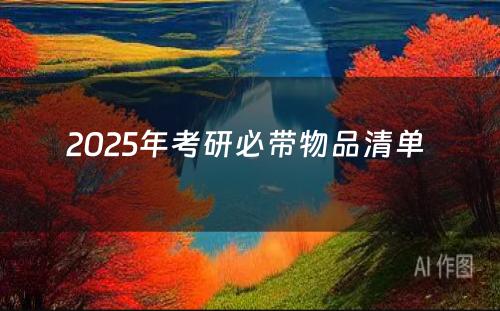 2025年考研必带物品清单

AI 作图